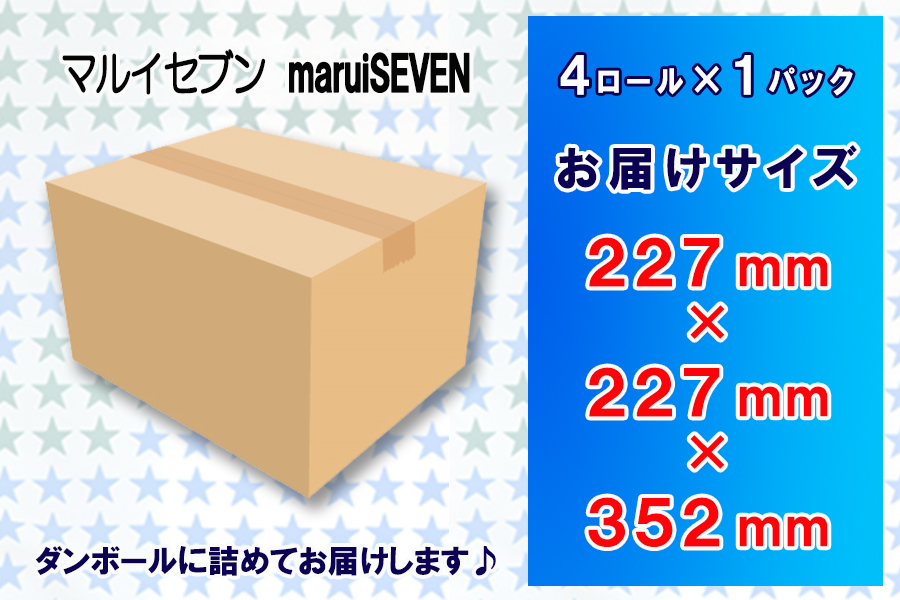 マルイセブン maruiSEVEN

ダンボールに詰めてお届けします♪

4ロール×1パック

お届けサイズ

227mm
×
227mm
×
352mm